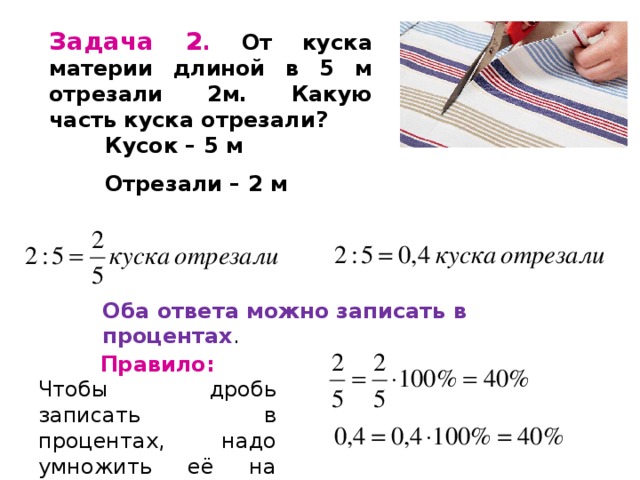 Задача 2. От куска материи длиной в 5 м отрезали 2м. Какую часть куска отрезали?

Кусок – 5 м

Отрезали – 2 м

$2:5=\frac{2}{5}$ куска отрезали

$2:5=0,4$ куска отрезали

Оба ответа можно записать в процентах.

Правило:

Чтобы дробь записать в процентах, надо умножить её на

$\frac{2}{5}=\frac{2}{5}\cdot 100\%=40\%$

$0,4=0,4\cdot 100\%=40\%$